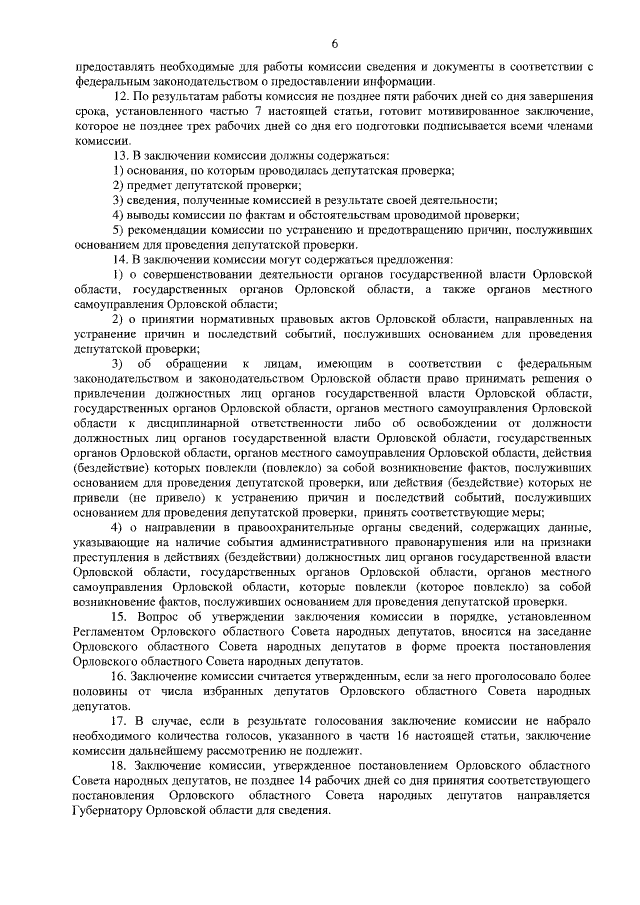 6

предоставлять необходимые для работы комиссии сведения и документы в соответствии с федеральным законодательством о предоставлении информации.

12. По результатам работы комиссия не позднее пяти рабочих дней со дня завершения срока, установленного частью 7 настоящей статьи, готовит мотивированное заключение, которое не позднее трех рабочих дней со дня его подготовки подписывается всеми членами комиссии.

13. В заключении комиссии должны содержаться:

1) основания, по которым проводилась депутатская проверка;

2) предмет депутатской проверки;

3) сведения, полученные комиссией в результате своей деятельности;

4) выводы комиссии по фактам и обстоятельствам проводимой проверки;

5) рекомендации комиссии по устранению и предотвращению причин, послуживших основанием для проведения депутатской проверки.

14. В заключении комиссии могут содержаться предложения:

1) о совершенствовании деятельности органов государственной власти Орловской области, государственных органов Орловской области, а также органов местного самоуправления Орловской области;

2) о принятии нормативных правовых актов Орловской области, направленных на устранение причин и последствий событий, послуживших основанием для проведения депутатской проверки;

3) об обращении к лицам, имеющим в соответствии с федеральным законодательством и законодательством Орловской области право принимать решения о привлечении должностных лиц органов государственной власти Орловской области, государственных органов Орловской области, органов местного самоуправления Орловской области к дисциплинарной ответственности либо об освобождении от должности должностных лиц органов государственной власти Орловской области, государственных органов Орловской области, органов местного самоуправления Орловской области, действия (бездействие) которых повлекли (повлекло) за собой возникновение фактов, послуживших основанием для проведения депутатской проверки, или действия (бездействие) которых не привели (не привело) к устранению причин и последствий событий, послуживших основанием для проведения депутатской проверки, принять соответствующие меры;

4) о направлении в правоохранительные органы сведений, содержащих данные, указывающие на наличие события административного правонарушения или на признаки преступления в действиях (бездействии) должностных лиц органов государственной власти Орловской области, государственных органов Орловской области, органов местного самоуправления Орловской области, которые повлекли (которое повлекло) за собой возникновение фактов, послуживших основанием для проведения депутатской проверки.

15. Вопрос об утверждении заключения комиссии в порядке, установленном Регламентом Орловского областного Совета народных депутатов, вносится на заседание Орловского областного Совета народных депутатов в форме проекта постановления Орловского областного Совета народных депутатов.

16. Заключение комиссии считается утвержденным, если за него проголосовало более половины от числа избранных депутатов Орловского областного Совета народных депутатов.

17. В случае, если в результате голосования заключение комиссии не набрало необходимого количества голосов, указанного в части 16 настоящей статьи, заключение комиссии дальнейшему рассмотрению не подлежит.

18. Заключение комиссии, утвержденное постановлением Орловского областного Совета народных депутатов, не позднее 14 рабочих дней со дня принятия соответствующего постановления Орловского областного Совета народных депутатов направляется Губернатору Орловской области для сведения.